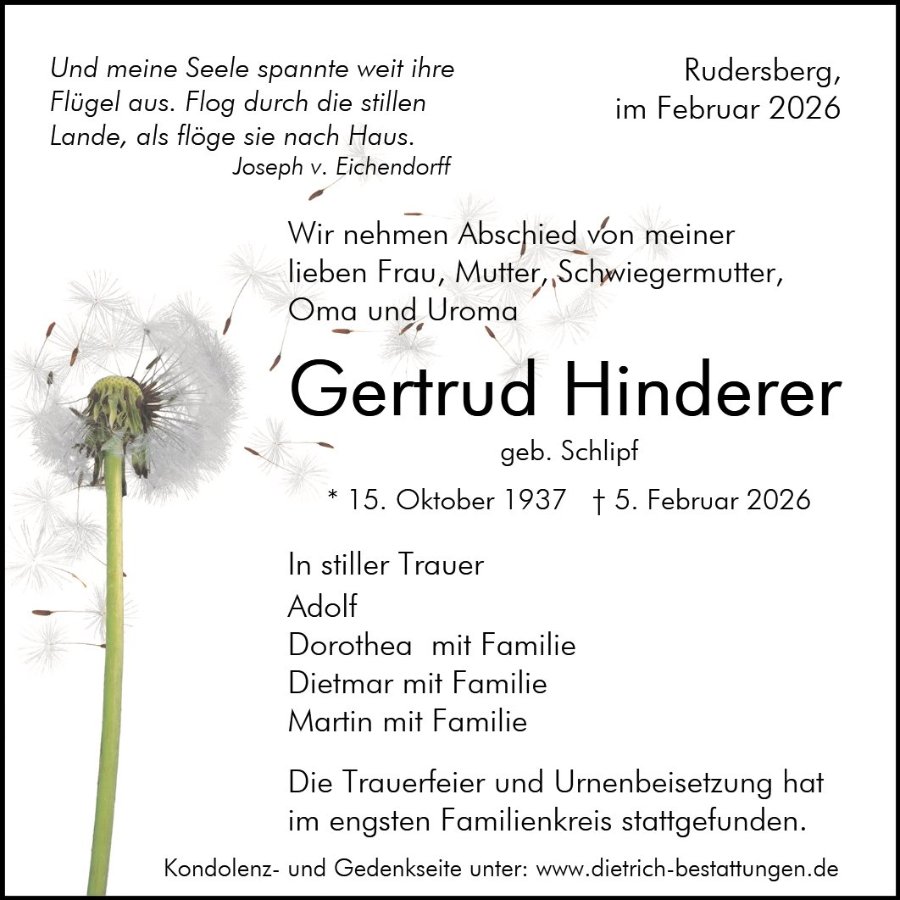 Und meine Seele spannte weit ihre Flügel aus. Flog durch die stillen Lande, als flöge sie nach Haus.
Joseph v. Eichendorff

Rudersberg,
im Februar 2026

Wir nehmen Abschied von meiner lieben Frau, Mutter, Schwiegermutter, Oma und Uroma

Gertrud Hinderer

geb. Schlipf

* 15. Oktober 1937 † 5. Februar 2026

In stiller Trauer
Adolf
Dorothea mit Familie
Dietmar mit Familie
Martin mit Familie

Die Trauerfeier und Urnenbeisetzung hat im engsten Familienkreis stattgefunden.

Kondolenz- und Gedenkseite unter: www.dietrich-bestattungen.de